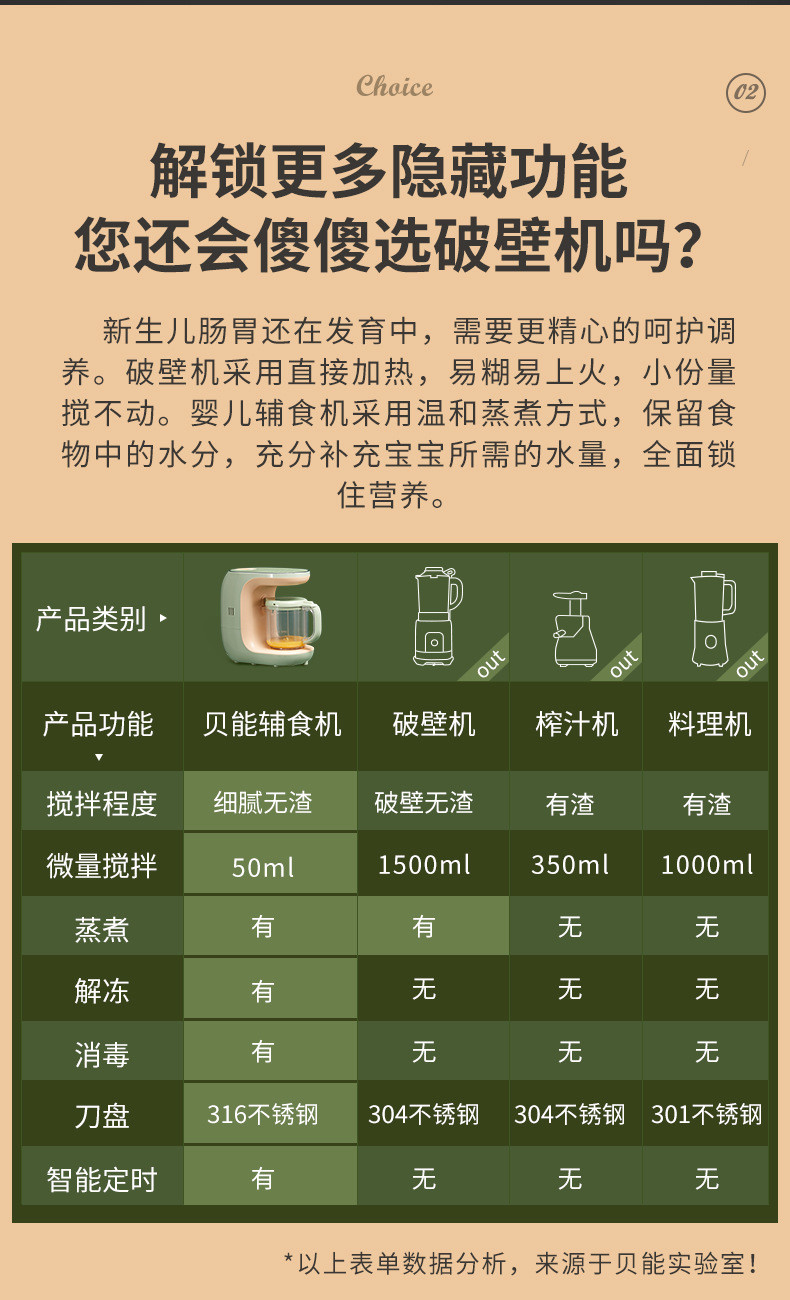 Choice

02

解锁更多隐藏功能
您还会傻傻选破壁机吗?

新生儿肠胃还在发育中，需要更精心的呵护调养。破壁机采用直接加热，易糊易上火，小份量搅不动。婴儿辅食机采用温和蒸煮方式，保留食物中的水分，充分补充宝宝所需的水量，全面锁住营养。

| 产品类别 ▸ |  | out | out | out |
|---|---|---|---|---|
| 产品功能 ▾ | 贝能辅食机 | 破壁机 | 榨汁机 | 料理机 |
| 搅拌程度 | 细腻无渣 | 破壁无渣 | 有渣 | 有渣 |
| 微量搅拌 | 50ml | 1500ml | 350ml | 1000ml |
| 蒸煮 | 有 | 有 | 无 | 无 |
| 解冻 | 有 | 无 | 无 | 无 |
| 消毒 | 有 | 无 | 无 | 无 |
| 刀盘 | 316不锈钢 | 304不锈钢 | 304不锈钢 | 301不锈钢 |
| 智能定时 | 有 | 无 | 无 | 无 |

*以上表单数据分析，来源于贝能实验室!